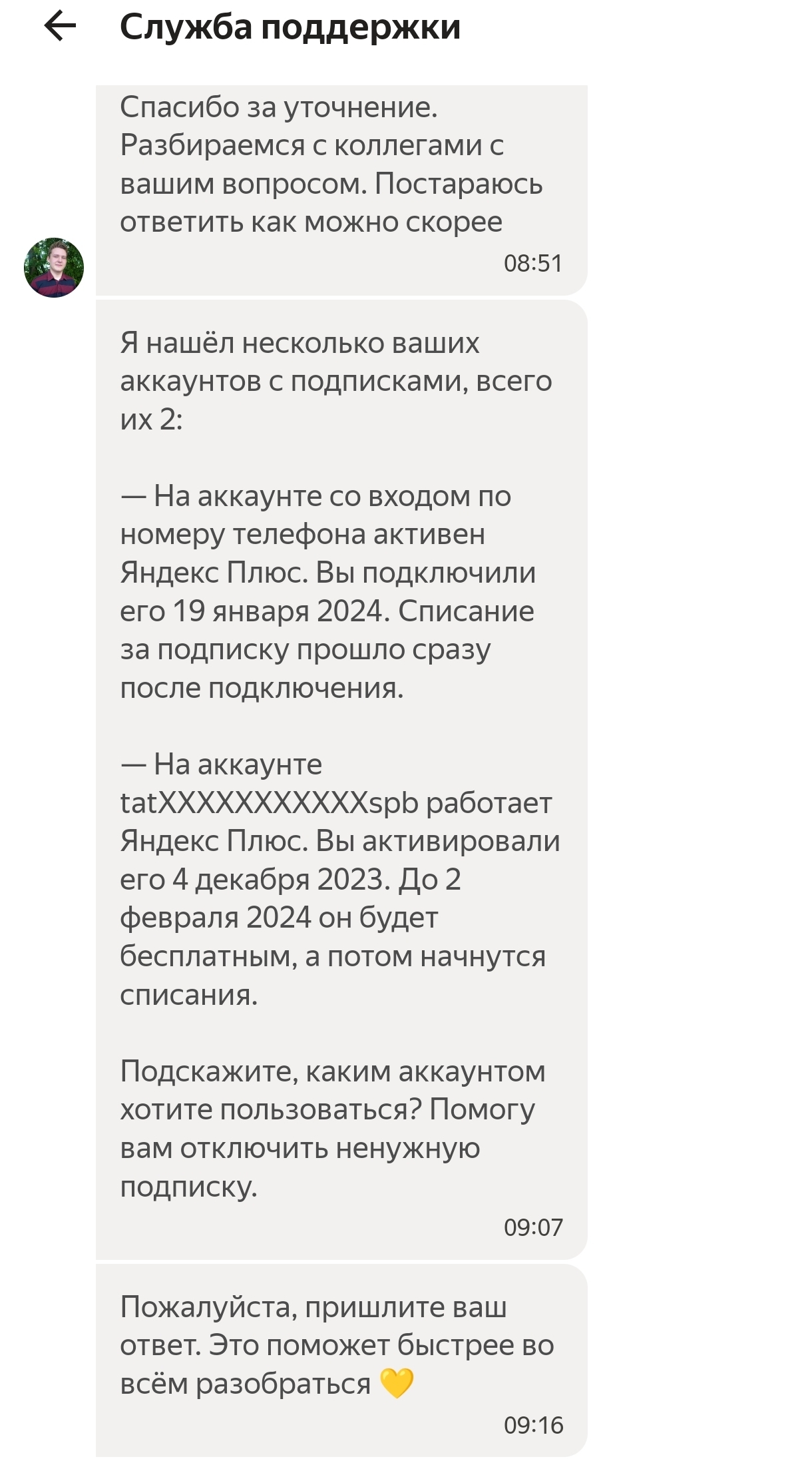 Служба поддержки

Спасибо за уточнение. Разбираемся с коллегами с вашим вопросом. Постараюсь ответить как можно скорее

08:51

Я нашёл несколько ваших аккаунтов с подписками, всего их 2:

— На аккаунте со входом по номеру телефона активен Яндекс Плюс. Вы подключили его 19 января 2024. Списание за подписку прошло сразу после подключения.

— На аккаунте tatXXXXXXXXXXspb работает Яндекс Плюс. Вы активировали его 4 декабря 2023. До 2 февраля 2024 он будет бесплатным, а потом начнутся списания.

Подскажите, каким аккаунтом хотите пользоваться? Помогу вам отключить ненужную подписку.

09:07

Пожалуйста, пришлите ваш ответ. Это поможет быстрее во всём разобраться 💛

09:16